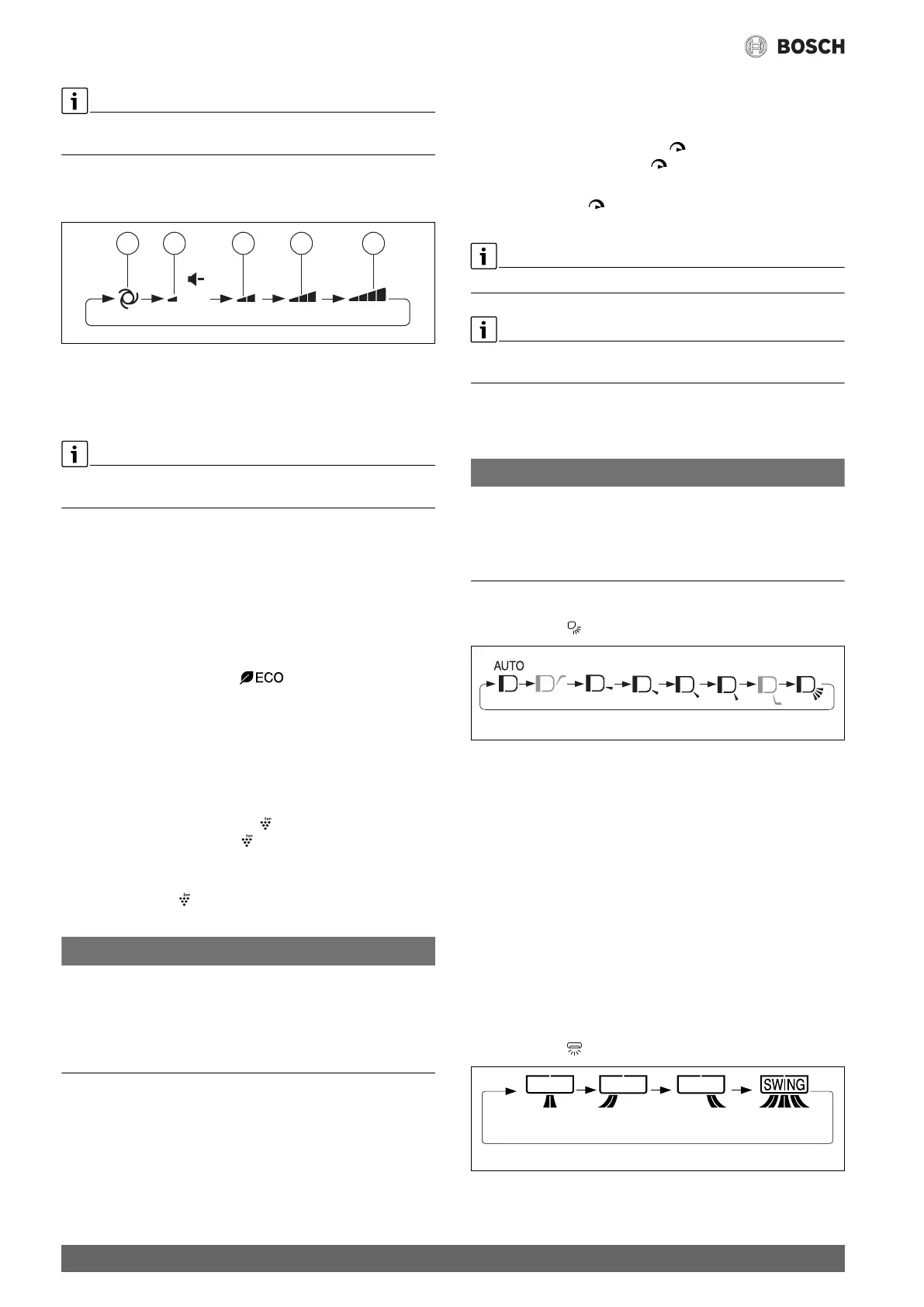 BOSCH

ECO

AUTO

SWING